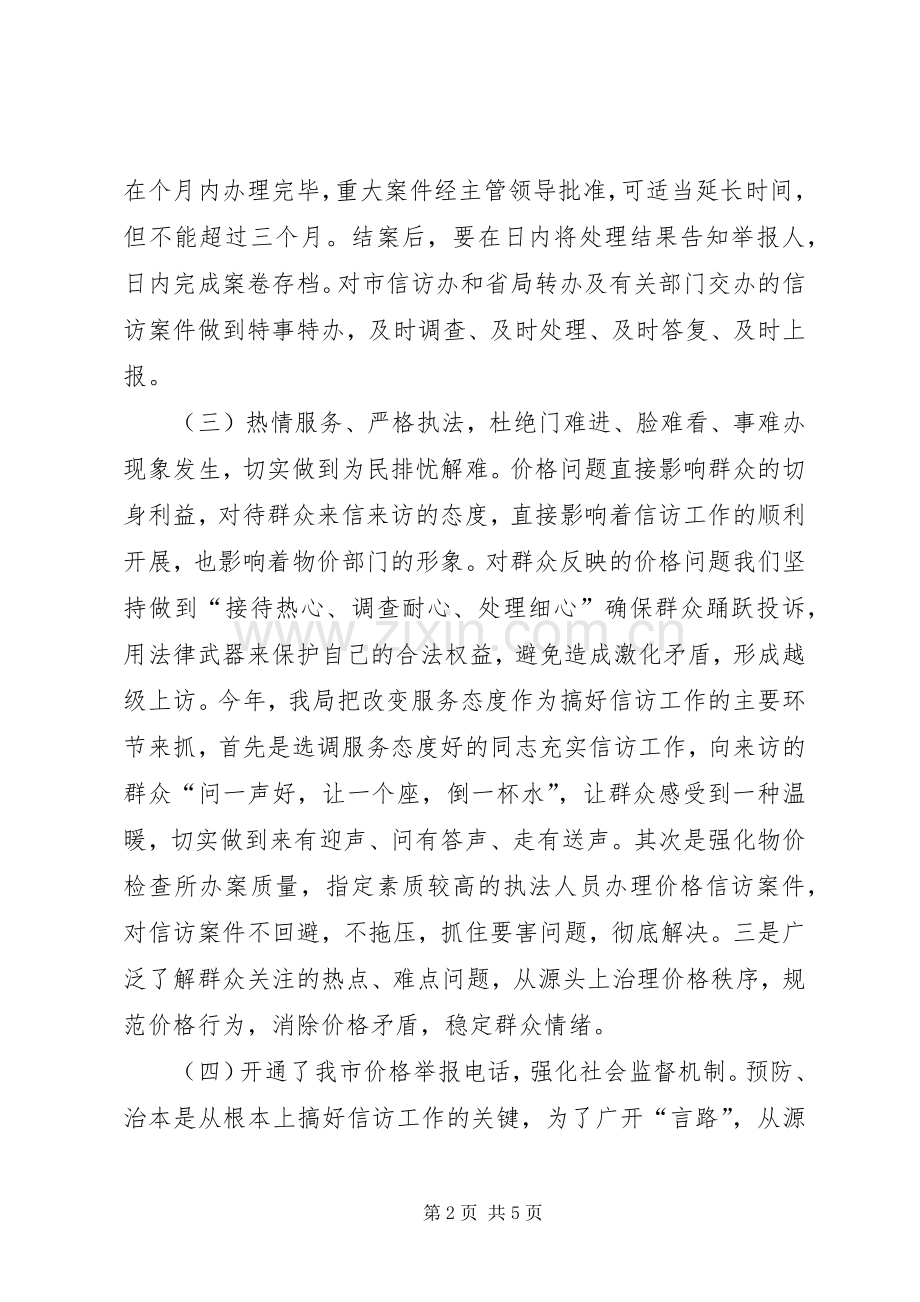 在个月内办理完毕，重大案件经主管领导批准，可适当延长时间，但不能超过三个月。结案后，要在日内将处理结果告知举报人，日内完成案卷存档。对市信访办和省局转办及有关部门交办的信访案件做到特事特办，及时调查、及时处理、及时答复、及时上报。

（三）热情服务、严格执法，杜绝门难进、脸难看、事难办现象发生，切实做到为民排忧解难。价格问题直接影响群众的切身利益，对待群众来信来访的态度，直接影响着信访工作的顺利开展，也影响着物价部门的形象。对群众反映的价格问题我们坚持做到“接待热心、调查耐心、处理细心”确保群众踊跃投诉，用法律武器来保护自己的合法权益，避免造成激化矛盾，形成越级上访。今年，我局把改变服务态度作为搞好信访工作的主要环节来抓，首先是选调服务态度好的同志充实信访工作，向来访的群众“问一声好，让一个座，倒一杯水”，让群众感受到一种温暖，切实做到来有迎声、问有答声、走有送声。其次是强化物价检查所办案质量，指定素质较高的执法人员办理价格信访案件，对信访案件不回避，不拖压，抓住要害问题，彻底解决。三是广泛了解群众关注的热点、难点问题，从源头上治理价格秩序，规范价格行为，消除价格矛盾，稳定群众情绪。

（四）开通了我市价格举报电话，强化社会监督机制。预防、治本是从根本上搞好信访工作的关键，为了广开“言路”，从源

第2页 共5页

www.zixin.com.cn